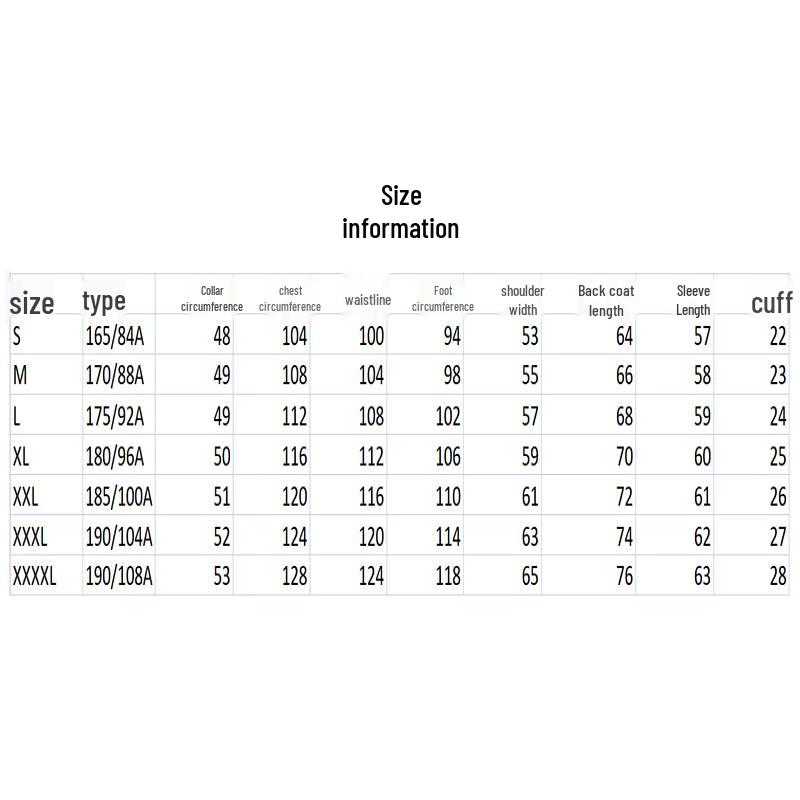 Size information

| size | type | Collar circumference | chest circumference | waistline | Foot circumference | shoulder width | Back coat length | Sleeve Length | cuff |
|---|---|---|---|---|---|---|---|---|---|
| S | 165/84A | 48 | 104 | 100 | 94 | 53 | 64 | 57 | 22 |
| M | 170/88A | 49 | 108 | 104 | 98 | 55 | 66 | 58 | 23 |
| L | 175/92A | 49 | 112 | 108 | 102 | 57 | 68 | 59 | 24 |
| XL | 180/96A | 50 | 116 | 112 | 106 | 59 | 70 | 60 | 25 |
| XXL | 185/100A | 51 | 120 | 116 | 110 | 61 | 72 | 61 | 26 |
| XXXL | 190/104A | 52 | 124 | 120 | 114 | 63 | 74 | 62 | 27 |
| XXXXL | 190/108A | 53 | 128 | 124 | 118 | 65 | 76 | 63 | 28 |